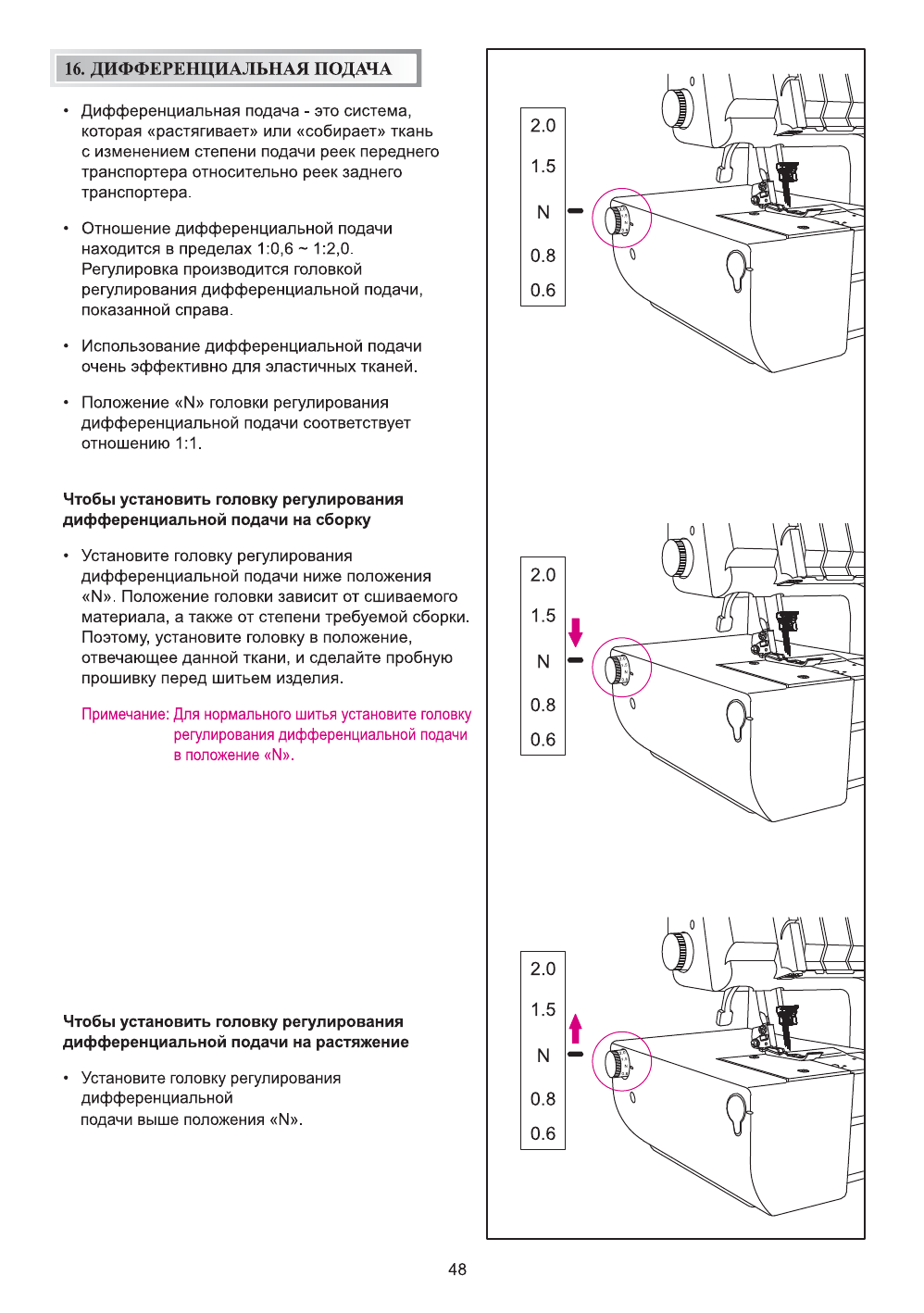 16. ДИФФЕРЕНЦИАЛЬНАЯ ПОДАЧА

• Дифференциальная подача - это система, которая «растягивает» или «собирает» ткань с изменением степени подачи реек переднего транспортера относительно реек заднего транспортера.

• Отношение дифференциальной подачи находится в пределах 1:0,6 ~ 1:2,0. Регулировка производится головкой регулирования дифференциальной подачи, показанной справа.

• Использование дифференциальной подачи очень эффективно для эластичных тканей.

• Положение «N» головки регулирования дифференциальной подачи соответствует отношению 1:1.

Чтобы установить головку регулирования дифференциальной подачи на сборку

• Установите головку регулирования дифференциальной подачи ниже положения «N». Положение головки зависит от сшиваемого материала, а также от степени требуемой сборки. Поэтому, установите головку в положение, отвечающее данной ткани, и сделайте пробную прошивку перед шитьем изделия.

Примечание: Для нормального шитья установите головку регулирования дифференциальной подачи в положение «N».

Чтобы установить головку регулирования дифференциальной подачи на растяжение

• Установите головку регулирования дифференциальной подачи выше положения «N».

2.0
1.5
N
0.8
0.6

2.0
1.5
N
0.8
0.6

2.0
1.5
N
0.8
0.6

48